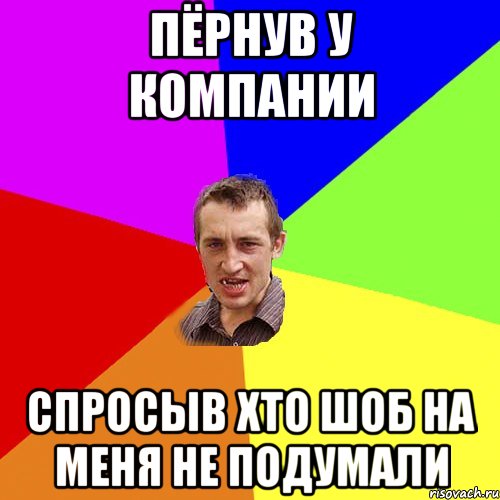 ПЁРНУВ У КОМПАНИИ

СПРОСЫВ ХТО ШОБ НА МЕНЯ НЕ ПОДУМАЛИ

risovach.ru